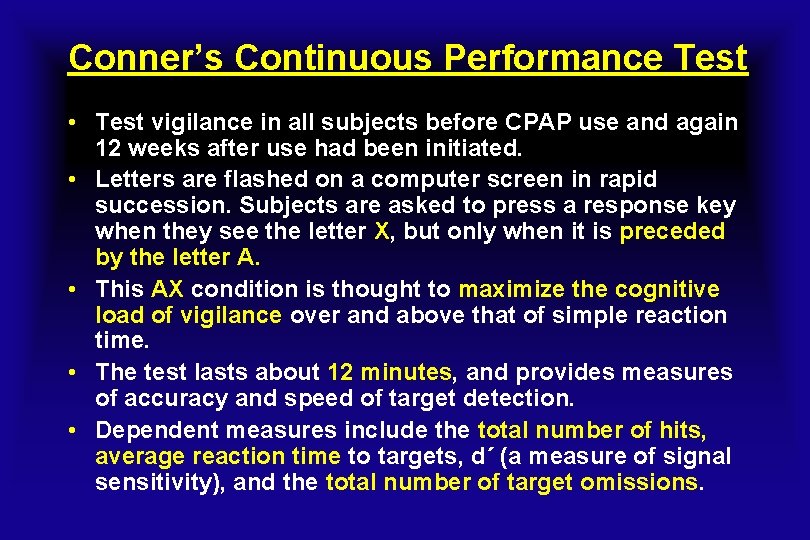 Conner's Continuous Performance Test

• Test vigilance in all subjects before CPAP use and again 12 weeks after use had been initiated.

• Letters are flashed on a computer screen in rapid succession. Subjects are asked to press a response key when they see the letter X, but only when it is preceded by the letter A.

• This AX condition is thought to maximize the cognitive load of vigilance over and above that of simple reaction time.

• The test lasts about 12 minutes, and provides measures of accuracy and speed of target detection.

• Dependent measures include the total number of hits, average reaction time to targets, d´ (a measure of signal sensitivity), and the total number of target omissions.